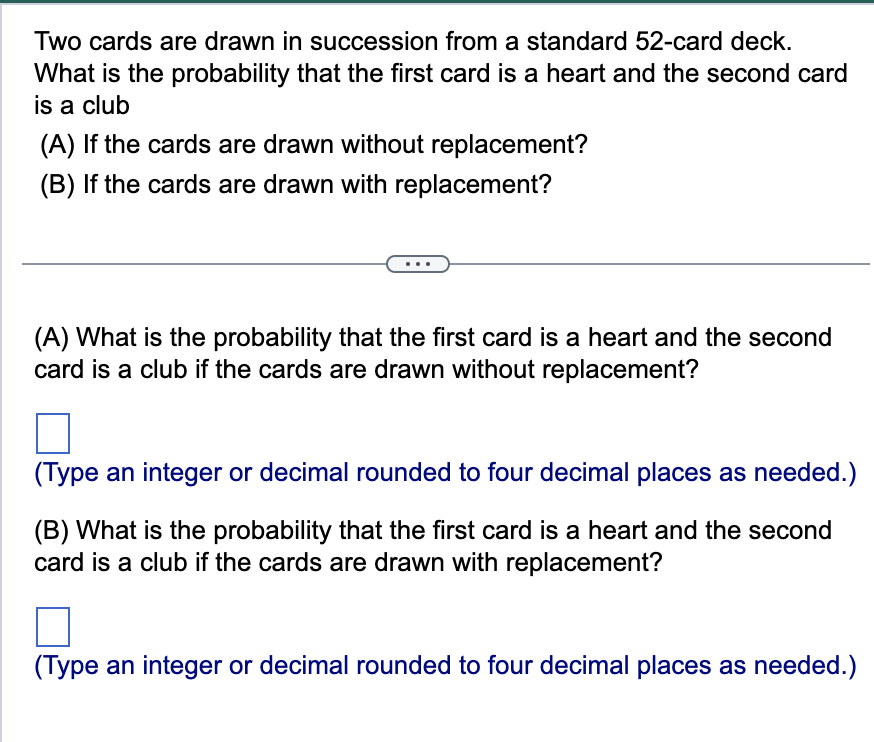 Two cards are drawn in succession from a standard 52-card deck. What is the probability that the first card is a heart and the second card is a club

(A) If the cards are drawn without replacement?

(B) If the cards are drawn with replacement?

...

(A) What is the probability that the first card is a heart and the second card is a club if the cards are drawn without replacement?

(Type an integer or decimal rounded to four decimal places as needed.)

(B) What is the probability that the first card is a heart and the second card is a club if the cards are drawn with replacement?

(Type an integer or decimal rounded to four decimal places as needed.)